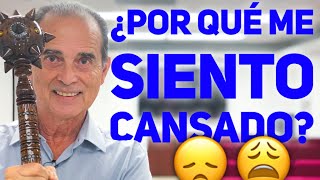 ¿POR QUÉ ME SIENTO CANSADO?